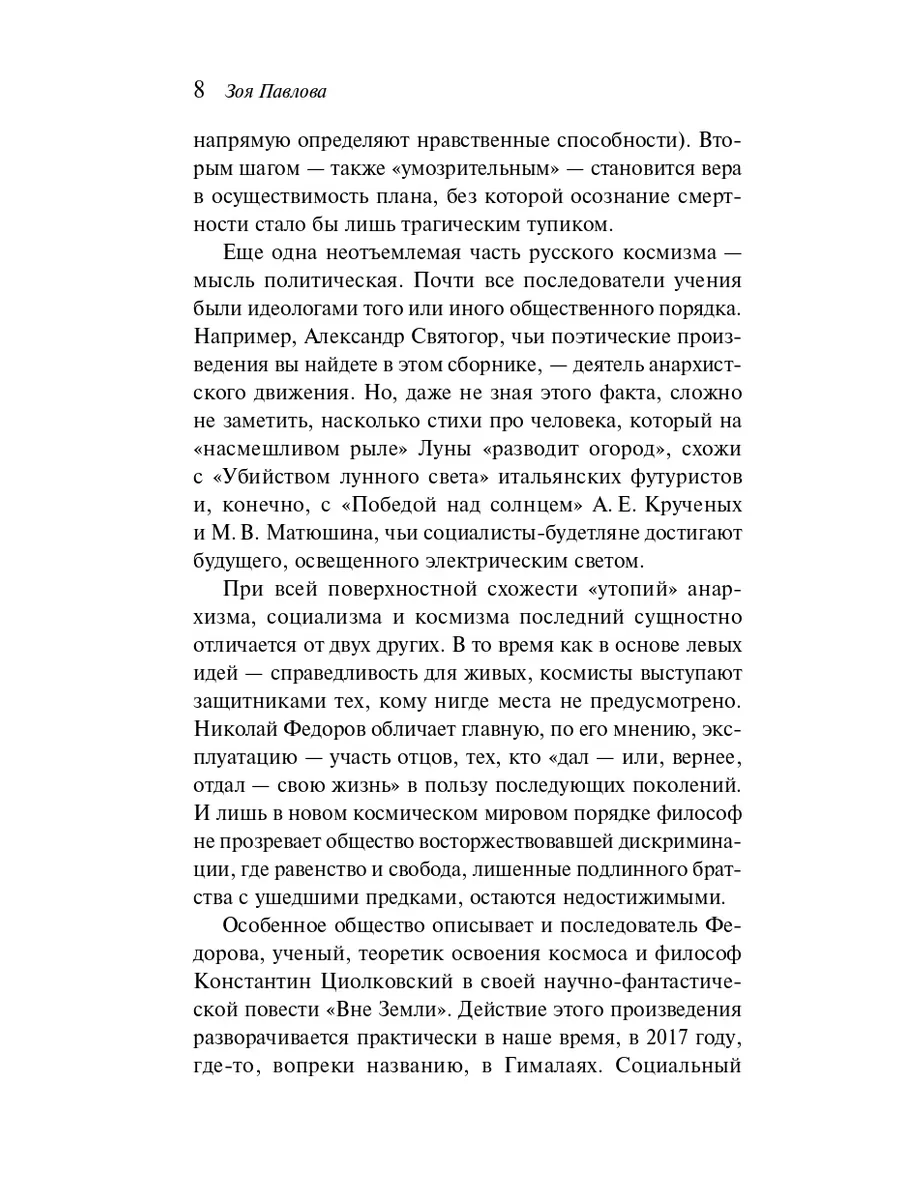 8 Зоя Павлова

напрямую определяют нравственные способности). Вторым шагом — также «умозрительным» — становится вера в осуществимость плана, без которой осознание смертности стало бы лишь трагическим тупиком.

Еще одна неотъемлемая часть русского космизма — мысль политическая. Почти все последователи учения были идеологами того или иного общественного порядка. Например, Александр Святогор, чьи поэтические произведения вы найдете в этом сборнике, — деятель анархистского движения. Но, даже не зная этого факта, сложно не заметить, насколько стихи про человека, который на «насмешливом рыле» Луны «разводит огород», схожи с «Убийством лунного света» итальянских футуристов и, конечно, с «Победой над солнцем» А. Е. Крученых и М. В. Матюшина, чьи социалисты-будетляне достигают будущего, освещенного электрическим светом.

При всей поверхностной схожести «утопий» анархизма, социализма и космизма последний сущностно отличается от двух других. В то время как в основе левых идей — справедливость для живых, космисты выступают защитниками тех, кому нигде места не предусмотрено. Николай Федоров обличает главную, по его мнению, эксплуатацию — участь отцов, тех, кто «дал — или, вернее, отдал — свою жизнь» в пользу последующих поколений. И лишь в новом космическом мировом порядке философ не прозревает общество восторжествовавшей дискриминации, где равенство и свобода, лишенные подлинного братства с ушедшими предками, остаются недостижимыми.

Особенное общество описывает и последователь Федорова, ученый, теоретик освоения космоса и философ Константин Циолковский в своей научно-фантастической повести «Вне Земли». Действие этого произведения разворачивается практически в наше время, в 2017 году, где-то, вопреки названию, в Гималаях. Социальный